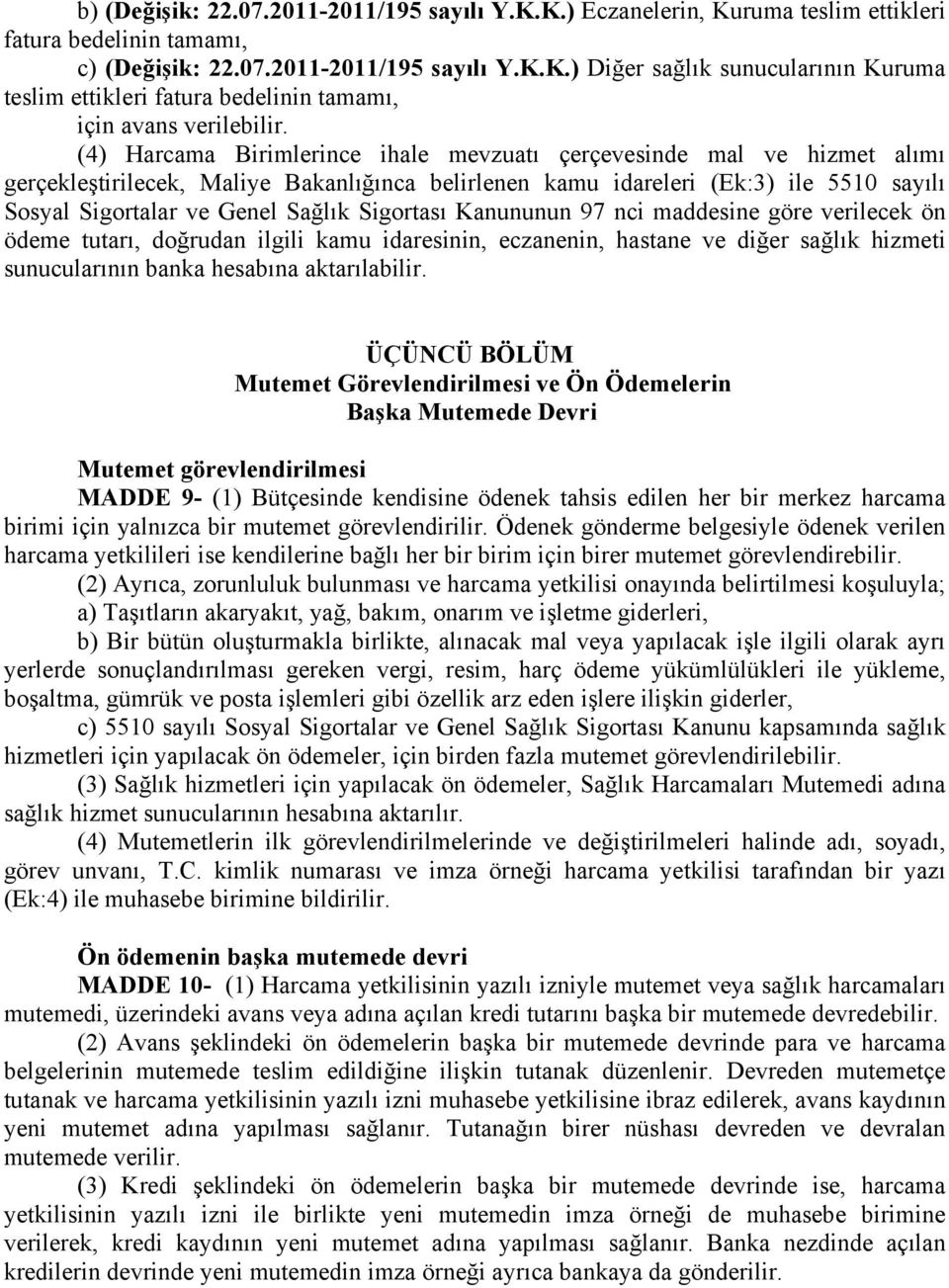 b) (Değişik: 22.07.2011-2011/195 sayılı Y.K.K.) Eczanelerin, Kuruma teslim ettikleri fatura bedelinin tamamı,

c) (Değişik: 22.07.2011-2011/195 sayılı Y.K.K.) Diğer sağlık sunucularının Kuruma teslim ettikleri fatura bedelinin tamamı,

için avans verilebilir.

(4) Harcama Birimlerince ihale mevzuatı çerçevesinde mal ve hizmet alımı gerçekleştirilecek, Maliye Bakanlığınca belirlenen kamu idareleri (Ek:3) ile 5510 sayılı Sosyal Sigortalar ve Genel Sağlık Sigortası Kanununun 97 nci maddesine göre verilecek ön ödeme tutarı, doğrudan ilgili kamu idaresinin, eczanenin, hastane ve diğer sağlık hizmeti sunucularının banka hesabına aktarılabilir.

ÜÇÜNCÜ BÖLÜM
Mutemet Görevlendirilmesi ve Ön Ödemelerin
Başka Mutemede Devri

Mutemet görevlendirilmesi

MADDE 9- (1) Bütçesinde kendisine ödenek tahsis edilen her bir merkez harcama birimi için yalnızca bir mutemet görevlendirilir. Ödenek gönderme belgesiyle ödenek verilen harcama yetkilileri ise kendilerine bağlı her bir birim için birer mutemet görevlendirebilir.

(2) Ayrıca, zorunluluk bulunması ve harcama yetkilisi onayında belirtilmesi koşuluyla;

a) Taşıtların akaryakıt, yağ, bakım, onarım ve işletme giderleri,

b) Bir bütün oluşturmakla birlikte, alınacak mal veya yapılacak işle ilgili olarak ayrı yerlerde sonuçlandırılması gereken vergi, resim, harç ödeme yükümlülükleri ile yükleme, boşaltma, gümrük ve posta işlemleri gibi özellik arz eden işlere ilişkin giderler,

c) 5510 sayılı Sosyal Sigortalar ve Genel Sağlık Sigortası Kanunu kapsamında sağlık hizmetleri için yapılacak ön ödemeler, için birden fazla mutemet görevlendirilebilir.

(3) Sağlık hizmetleri için yapılacak ön ödemeler, Sağlık Harcamaları Mutemedi adına sağlık hizmet sunucularının hesabına aktarılır.

(4) Mutemetlerin ilk görevlendirilmelerinde ve değiştirilmeleri halinde adı, soyadı, görev unvanı, T.C. kimlik numarası ve imza örneği harcama yetkilisi tarafından bir yazı (Ek:4) ile muhasebe birimine bildirilir.

Ön ödemenin başka mutemede devri

MADDE 10- (1) Harcama yetkilisinin yazılı izniyle mutemet veya sağlık harcamaları mutemedi, üzerindeki avans veya adına açılan kredi tutarını başka bir mutemede devredebilir.

(2) Avans şeklindeki ön ödemelerin başka bir mutemede devrinde para ve harcama belgelerinin mutemede teslim edildiğine ilişkin tutanak düzenlenir. Devreden mutemetçe tutanak ve harcama yetkilisinin yazılı izni muhasebe yetkilisine ibraz edilerek, avans kaydının yeni mutemet adına yapılması sağlanır. Tutanağın birer nüshası devreden ve devralan mutemede verilir.

(3) Kredi şeklindeki ön ödemelerin başka bir mutemede devrinde ise, harcama yetkilisinin yazılı izni ile birlikte yeni mutemedin imza örneği de muhasebe birimine verilerek, kredi kaydının yeni mutemet adına yapılması sağlanır. Banka nezdinde açılan kredilerin devrinde yeni mutemedin imza örneği ayrıca bankaya da gönderilir.